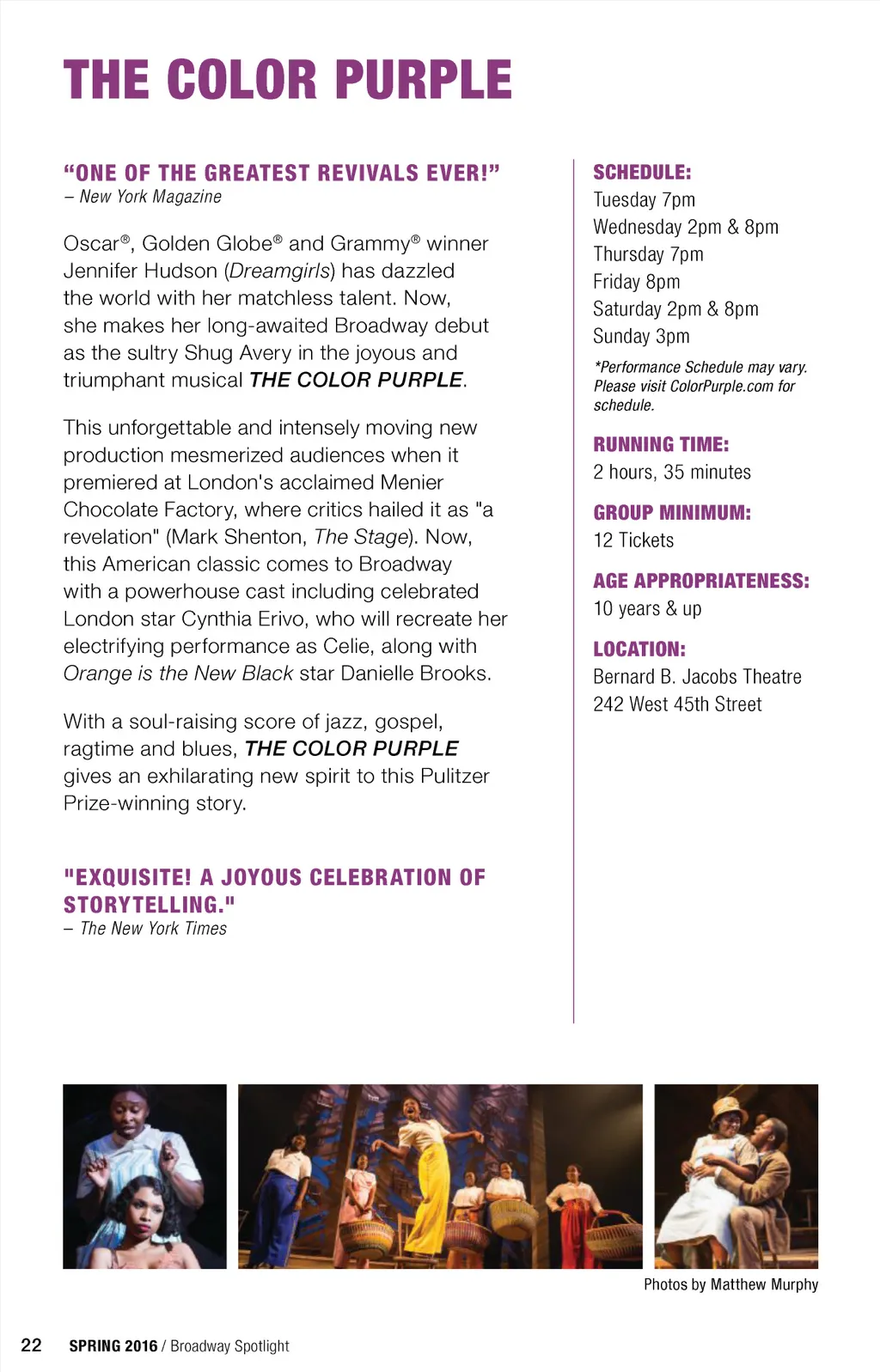 THE COLOR PURPLE

“ONE OF THE GREATEST REVIVALS EVER!”
– New York Magazine

Oscar®, Golden Globe® and Grammy® winner Jennifer Hudson (Dreamgirls) has dazzled the world with her matchless talent. Now, she makes her long-awaited Broadway debut as the sultry Shug Avery in the joyous and triumphant musical THE COLOR PURPLE.

This unforgettable and intensely moving new production mesmerized audiences when it premiered at London's acclaimed Menier Chocolate Factory, where critics hailed it as "a revelation" (Mark Shenton, The Stage). Now, this American classic comes to Broadway with a powerhouse cast including celebrated London star Cynthia Erivo, who will recreate her electrifying performance as Celie, along with Orange is the New Black star Danielle Brooks.

With a soul-raising score of jazz, gospel, ragtime and blues, THE COLOR PURPLE gives an exhilarating new spirit to this Pulitzer Prize-winning story.

"EXQUISITE! A JOYOUS CELEBRATION OF STORYTELLING."
– The New York Times

SCHEDULE:
Tuesday 7pm
Wednesday 2pm & 8pm
Thursday 7pm
Friday 8pm
Saturday 2pm & 8pm
Sunday 3pm
*Performance Schedule may vary. Please visit ColorPurple.com for schedule.

RUNNING TIME:
2 hours, 35 minutes

GROUP MINIMUM:
12 Tickets

AGE APPROPRIATENESS:
10 years & up

LOCATION:
Bernard B. Jacobs Theatre
242 West 45th Street

Photos by Matthew Murphy

22 SPRING 2016 / Broadway Spotlight